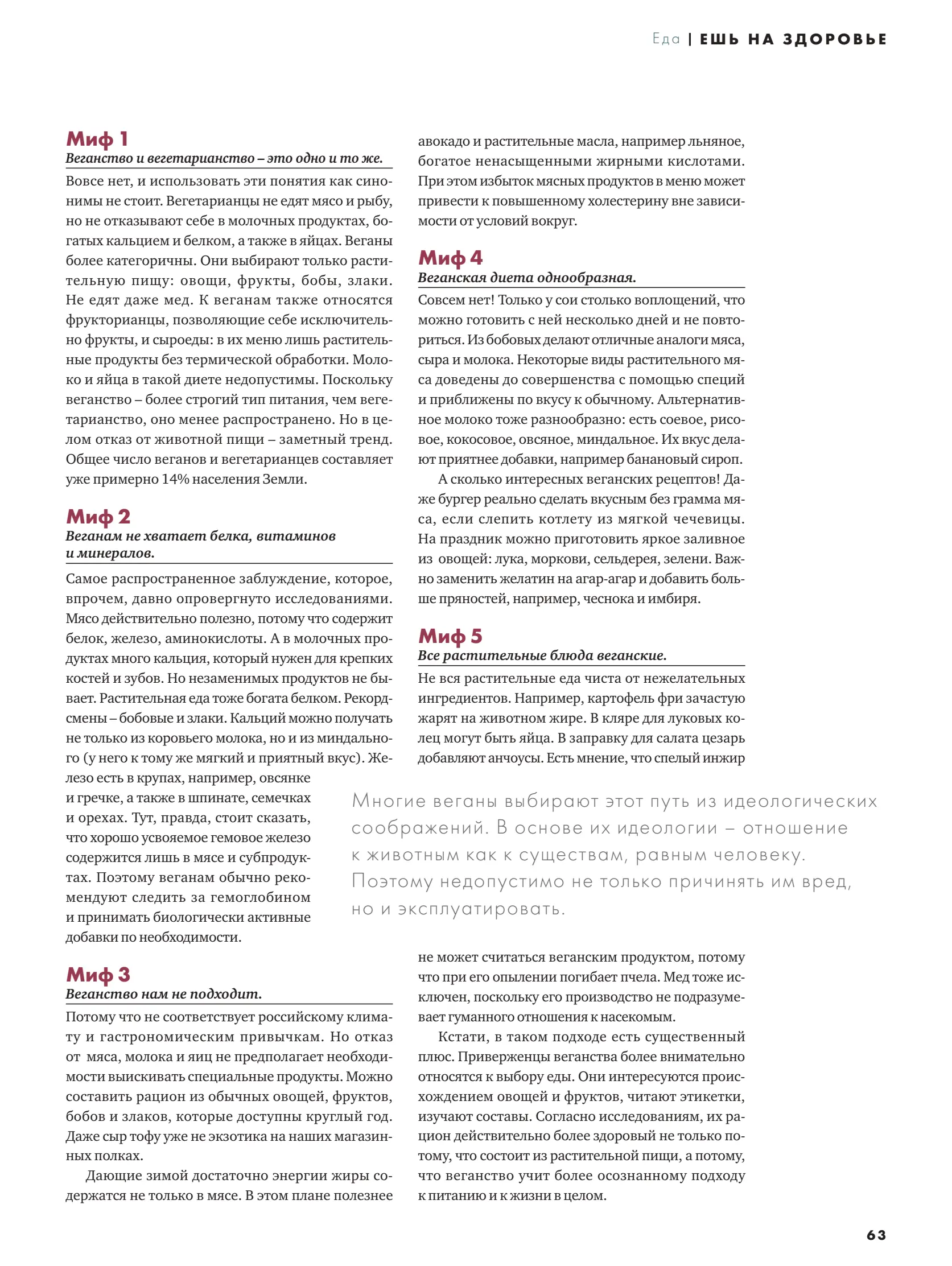 Еда | ЕШЬ НА ЗДОРОВЬЕ

Миф 1
Веганство и вегетарианство – это одно и то же.

Вовсе нет, и использовать эти понятия как синонимы не стоит. Вегетарианцы не едят мясо и рыбу, но не отказывают себе в молочных продуктах, богатых кальцием и белком, а также в яйцах. Веганы более категоричны. Они выбирают только растительную пищу: овощи, фрукты, бобы, злаки. Не едят даже мед. К веганам также относятся фрукторианцы, позволяющие себе исключительно фрукты, и сыроеды: в их меню лишь растительные продукты без термической обработки. Молоко и яйца в такой диете недопустимы. Поскольку веганство – более строгий тип питания, чем вегетарианство, оно менее распространено. Но в целом отказ от животной пищи – заметный тренд. Общее число веганов и вегетарианцев составляет уже примерно 14% населения Земли.

Миф 2
Веганам не хватает белка, витаминов и минералов.

Самое распространенное заблуждение, которое, впрочем, давно опровергнуто исследованиями. Мясо действительно полезно, потому что содержит белок, железо, аминокислоты. А в молочных продуктах много кальция, который нужен для крепких костей и зубов. Но незаменимых продуктов не бывает. Растительная еда тоже богата белком. Рекордсмены – бобовые и злаки. Кальций можно получать не только из коровьего молока, но и из миндального (у него к тому же мягкий и приятный вкус). Железо есть в крупах, например, овсянке и гречке, а также в шпинате, семечках и орехах. Тут, правда, стоит сказать, что хорошо усвояемое гемовое железо содержится лишь в мясе и субпродуктах. Поэтому веганам обычно рекомендуют следить за гемоглобином и принимать биологически активные добавки по необходимости.

Миф 3
Веганство нам не подходит.

Потому что не соответствует российскому климату и гастрономическим привычкам. Но отказ от мяса, молока и яиц не предполагает необходимости выискивать специальные продукты. Можно составить рацион из обычных овощей, фруктов, бобов и злаков, которые доступны круглый год. Даже сыр тофу уже не экзотика на наших магазинных полках.

Дающие зимой достаточно энергии жиры содержатся не только в мясе. В этом плане полезнее авокадо и растительные масла, например льняное, богатое ненасыщенными жирными кислотами. При этом избыток мясных продуктов в меню может привести к повышенному холестерину вне зависимости от условий вокруг.

Миф 4
Веганская диета однообразная.

Совсем нет! Только у сои столько воплощений, что можно готовить с ней несколько дней и не повториться. Из бобовых делают отличные аналоги мяса, сыра и молока. Некоторые виды растительного мяса доведены до совершенства с помощью специй и приближены по вкусу к обычному. Альтернативное молоко тоже разнообразно: есть соевое, рисовое, кокосовое, овсяное, миндальное. Их вкус делают приятнее добавки, например банановый сироп.

А сколько интересных веганских рецептов! Даже бургер реально сделать вкусным без грамма мяса, если слепить котлету из мягкой чечевицы. На праздник можно приготовить яркое заливное из овощей: лука, моркови, сельдерея, зелени. Важно заменить желатин на агар-агар и добавить больше пряностей, например, чеснока и имбиря.

Миф 5
Все растительные блюда веганские.

Не вся растительные еда чиста от нежелательных ингредиентов. Например, картофель фри зачастую жарят на животном жире. В кляре для луковых колец могут быть яйца. В заправку для салата цезарь добавляют анчоусы. Есть мнение, что спелый инжир не может считаться веганским продуктом, потому что при его опылении погибает пчела. Мед тоже исключен, поскольку его производство не подразумевает гуманного отношения к насекомым.

Кстати, в таком подходе есть существенный плюс. Приверженцы веганства более внимательно относятся к выбору еды. Они интересуются происхождением овощей и фруктов, читают этикетки, изучают составы. Согласно исследованиям, их рацион действительно более здоровый не только потому, что состоит из растительной пищи, а потому, что веганство учит более осознанному подходу к питанию и к жизни в целом.

Многие веганы выбирают этот путь из идеологических соображений. В основе их идеологии – отношение к животным как к существам, равным человеку. Поэтому недопустимо не только причинять им вред, но и эксплуатировать.

63